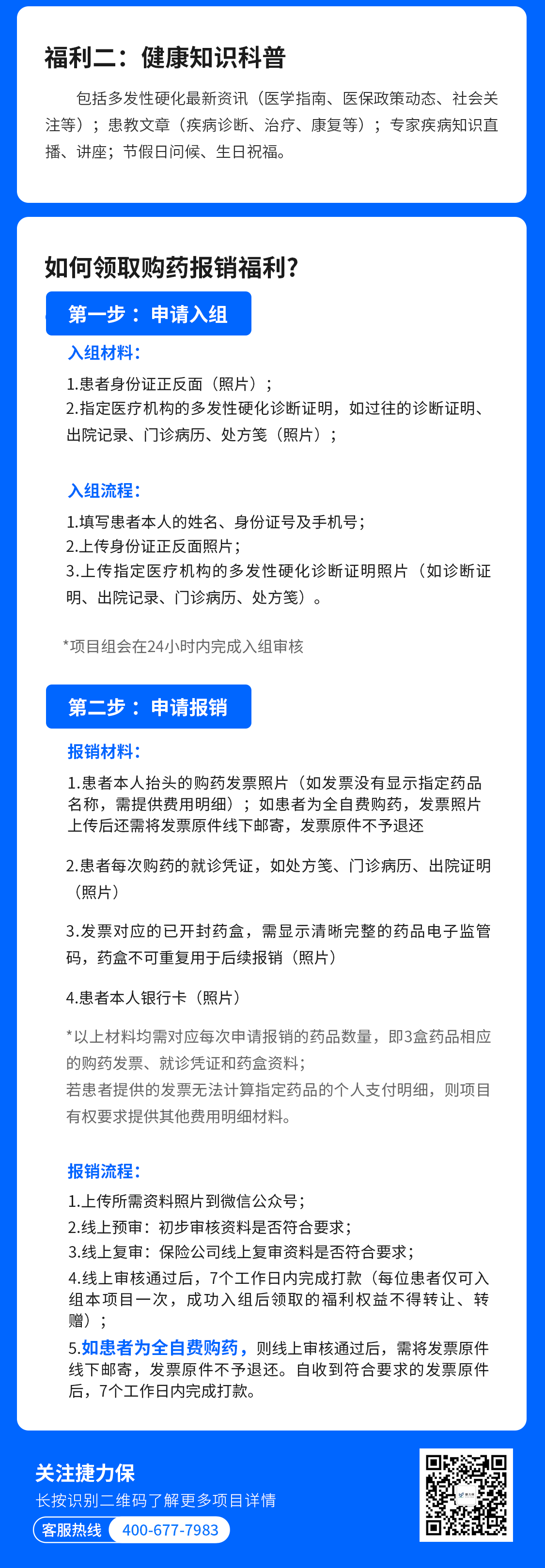 福利二：健康知识科普

包括多发性硬化最新资讯（医学指南、医保政策动态、社会关注等）；患教文章（疾病诊断、治疗、康复等）；专家疾病知识直播、讲座；节假日问候、生日祝福。

如何领取购药报销福利？

第一步：申请入组

入组材料：

1.患者身份证正反面（照片）；
2.指定医疗机构的多发性硬化诊断证明，如过往的诊断证明、出院记录、门诊病历、处方笺（照片）；

入组流程：

1.填写患者本人的姓名、身份证号及手机号；
2.上传身份证正反面照片；
3.上传指定医疗机构的多发性硬化诊断证明照片（如诊断证明、出院记录、门诊病历、处方笺）。

*项目组会在24小时内完成入组审核

第二步：申请报销

报销材料：

1.患者本人抬头的购药发票照片（如发票没有显示指定药品名称，需提供费用明细）；如患者为全自费购药，发票照片上传后还需将发票原件线下邮寄，发票原件不予退还

2.患者每次购药的就诊凭证，如处方笺、门诊病历、出院证明（照片）

3.发票对应的已开封药盒，需显示清晰完整的药品电子监管码，药盒不可重复用于后续报销（照片）

4.患者本人银行卡（照片）

*以上材料均需对应每次申请报销的药品数量，即3盒药品相应的购药发票、就诊凭证和药盒资料；
若患者提供的发票无法计算指定药品的个人支付明细，则项目有权要求提供其他费用明细材料。

报销流程：

1.上传所需资料照片到微信公众号；
2.线上预审：初步审核资料是否符合要求；
3.线上复审：保险公司线上复审资料是否符合要求；
4.线上审核通过后，7个工作日内完成打款（每位患者仅可入组本项目一次，成功入组后领取的福利权益不得转让、转赠）；
5.如患者为全自费购药，则线上审核通过后，需将发票原件线下邮寄，发票原件不予退还。自收到符合要求的发票原件后，7个工作日内完成打款。

关注捷力保
长按识别二维码了解更多项目详情
客服热线 400-677-7983